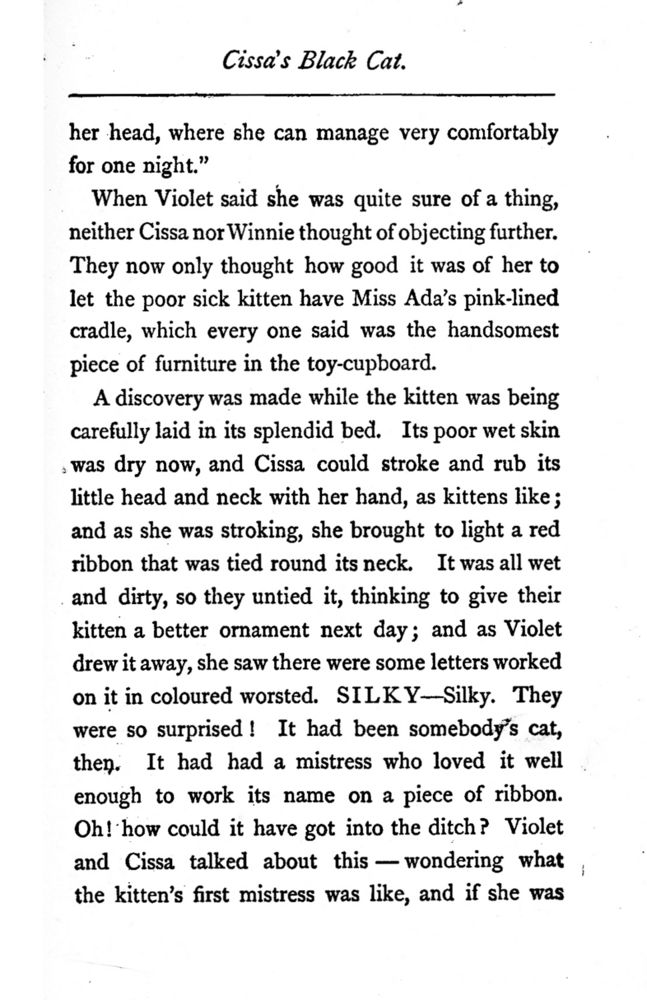 Cissa's Black Cat.

her head, where she can manage very comfortably for one night."

When Violet said she was quite sure of a thing, neither Cissa nor Winnie thought of objecting further. They now only thought how good it was of her to let the poor sick kitten have Miss Ada's pink-lined cradle, which every one said was the handsomest piece of furniture in the toy-cupboard.

A discovery was made while the kitten was being carefully laid in its splendid bed. Its poor wet skin was dry now, and Cissa could stroke and rub its little head and neck with her hand, as kittens like; and as she was stroking, she brought to light a red ribbon that was tied round its neck. It was all wet and dirty, so they untied it, thinking to give their kitten a better ornament next day; and as Violet drew it away, she saw there were some letters worked on it in coloured worsted. SILKY—Silky. They were so surprised! It had been somebody's cat, then. It had had a mistress who loved it well enough to work its name on a piece of ribbon. Oh! how could it have got into the ditch? Violet and Cissa talked about this — wondering what the kitten's first mistress was like, and if she was